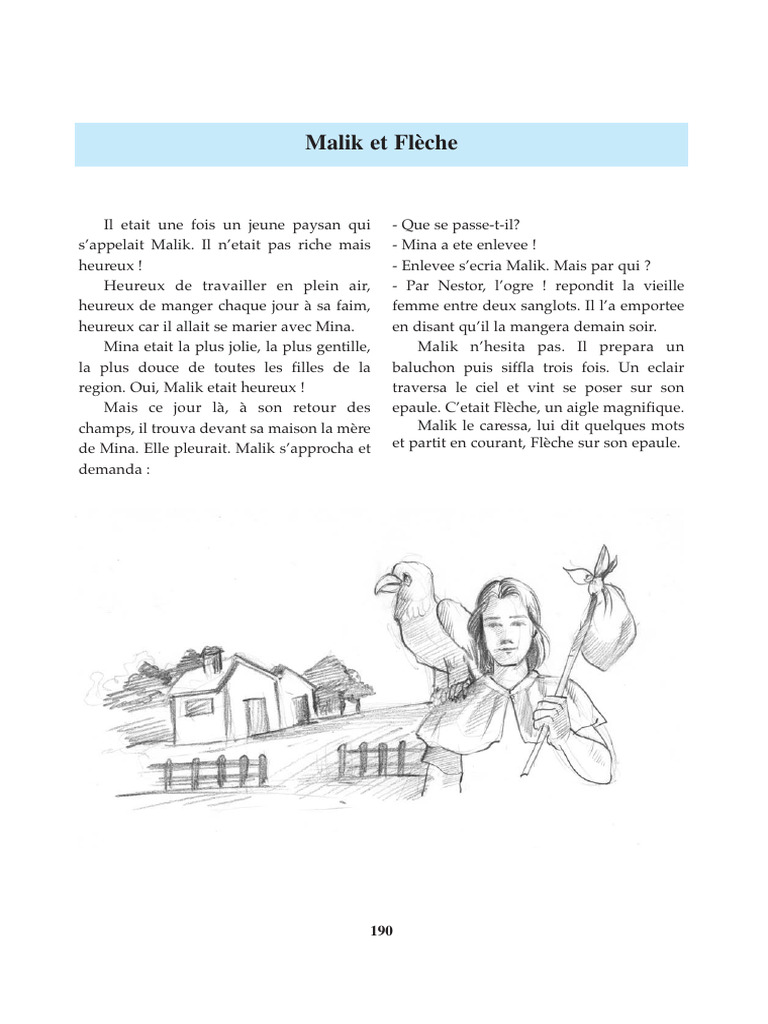 Malik et Flèche

Il etait une fois un jeune paysan qui s'appelait Malik. Il n'etait pas riche mais heureux !

Heureux de travailler en plein air, heureux de manger chaque jour à sa faim, heureux car il allait se marier avec Mina.

Mina etait la plus jolie, la plus gentille, la plus douce de toutes les filles de la region. Oui, Malik etait heureux !

Mais ce jour là, à son retour des champs, il trouva devant sa maison la mère de Mina. Elle pleurait. Malik s'approcha et demanda :

- Que se passe-t-il?
- Mina a ete enlevee !
- Enlevee s'ecria Malik. Mais par qui ?
- Par Nestor, l'ogre ! repondit la vieille femme entre deux sanglots. Il l'a emportee en disant qu'il la mangera demain soir.

Malik n'hesita pas. Il prepara un baluchon puis siffla trois fois. Un eclair traversa le ciel et vint se poser sur son epaule. C'etait Flèche, un aigle magnifique.

Malik le caressa, lui dit quelques mots et partit en courant, Flèche sur son epaule.

190